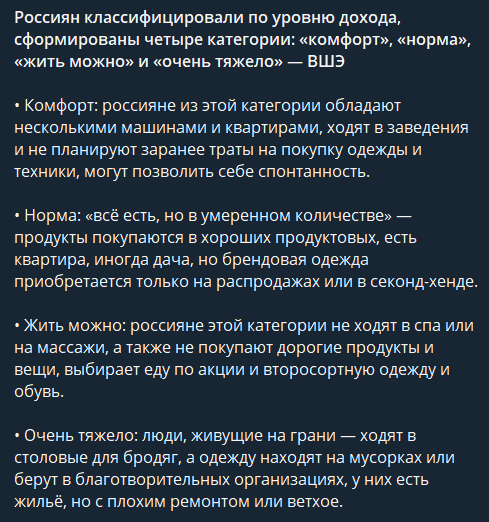 Россиян классифицировали по уровню дохода, сформированы четыре категории: «комфорт», «норма», «жить можно» и «очень тяжело» — ВШЭ

• Комфорт: россияне из этой категории обладают несколькими машинами и квартирами, ходят в заведения и не планируют заранее траты на покупку одежды и техники, могут позволить себе спонтанность.

• Норма: «всё есть, но в умеренном количестве» — продукты покупаются в хороших продуктовых, есть квартира, иногда дача, но брендовая одежда приобретается только на распродажах или в секонд-хенде.

• Жить можно: россияне этой категории не ходят в спа или на массажи, а также не покупают дорогие продукты и вещи, выбирает еду по акции и второсортную одежду и обувь.

• Очень тяжело: люди, живущие на грани — ходят в столовые для бродяг, а одежду находят на мусорках или берут в благотворительных организациях, у них есть жильё, но с плохим ремонтом или ветхое.